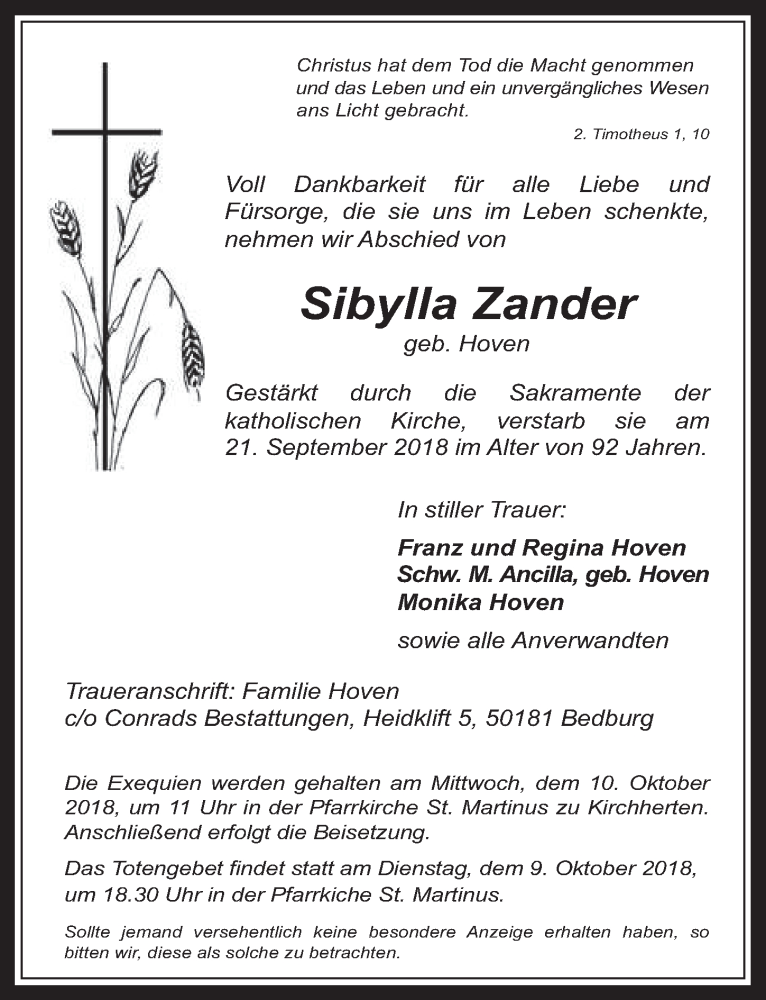 Christus hat dem Tod die Macht genommen und das Leben und ein unvergängliches Wesen ans Licht gebracht.
2. Timotheus 1, 10

Voll Dankbarkeit für alle Liebe und Fürsorge, die sie uns im Leben schenkte, nehmen wir Abschied von

Sibylla Zander
geb. Hoven

Gestärkt durch die Sakramente der katholischen Kirche, verstarb sie am 21. September 2018 im Alter von 92 Jahren.

In stiller Trauer:

Franz und Regina Hoven
Schw. M. Ancilla, geb. Hoven
Monika Hoven

sowie alle Anverwandten

Traueranschrift: Familie Hoven
c/o Conrads Bestattungen, Heidklift 5, 50181 Bedburg

Die Exequien werden gehalten am Mittwoch, dem 10. Oktober 2018, um 11 Uhr in der Pfarrkirche St. Martinus zu Kirchherten. Anschließend erfolgt die Beisetzung.

Das Totengebet findet statt am Dienstag, dem 9. Oktober 2018, um 18.30 Uhr in der Pfarrkiche St. Martinus.

Sollte jemand versehentlich keine besondere Anzeige erhalten haben, so bitten wir, diese als solche zu betrachten.